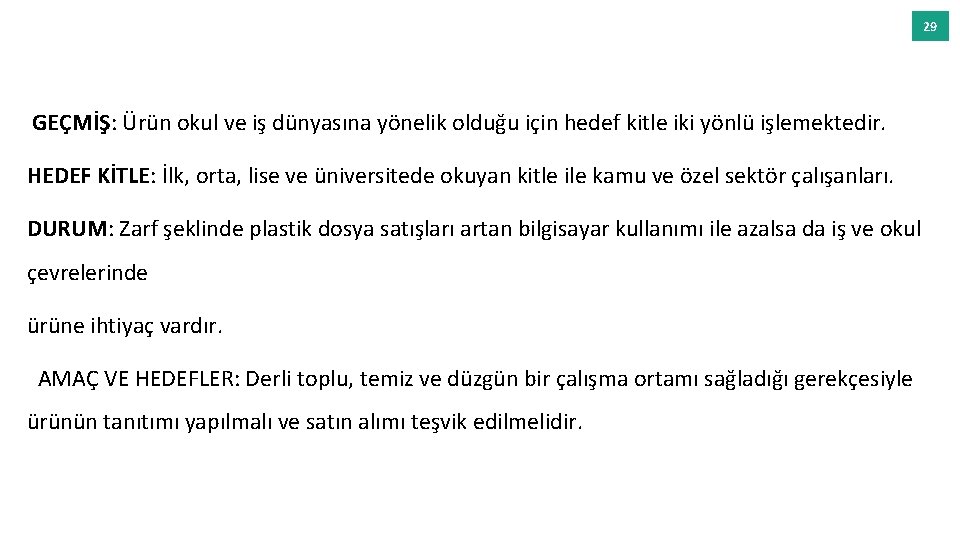 29

GEÇMİŞ: Ürün okul ve iş dünyasına yönelik olduğu için hedef kitle iki yönlü işlemektedir.

HEDEF KİTLE: İlk, orta, lise ve üniversitede okuyan kitle ile kamu ve özel sektör çalışanları.

DURUM: Zarf şeklinde plastik dosya satışları artan bilgisayar kullanımı ile azalsa da iş ve okul çevrelerinde

ürüne ihtiyaç vardır.

AMAÇ VE HEDEFLER: Derli toplu, temiz ve düzgün bir çalışma ortamı sağladığı gerekçesiyle ürünün tanıtımı yapılmalı ve satın alımı teşvik edilmelidir.